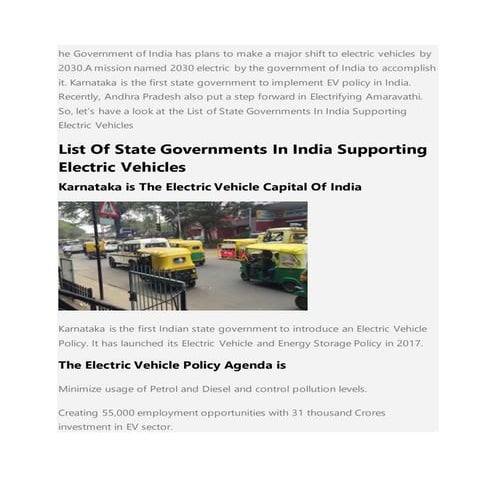 he Government of India has plans to make a major shift to electric vehicles by 2030.A mission named 2030 electric by the government of India to accomplish it. Karnataka is the first state government to implement EV policy in India. Recently, Andhra Pradesh also put a step forward in Electrifying Amaravathi. So, let's have a look at the List of State Governments In India Supporting Electric Vehicles

List Of State Governments In India Supporting Electric Vehicles

Karnataka is The Electric Vehicle Capital Of India

Karnataka is the first Indian state government to introduce an Electric Vehicle Policy. It has launched its Electric Vehicle and Energy Storage Policy in 2017.

The Electric Vehicle Policy Agenda is

Minimize usage of Petrol and Diesel and control pollution levels.

Creating 55,000 employment opportunities with 31 thousand Crores investment in EV sector.